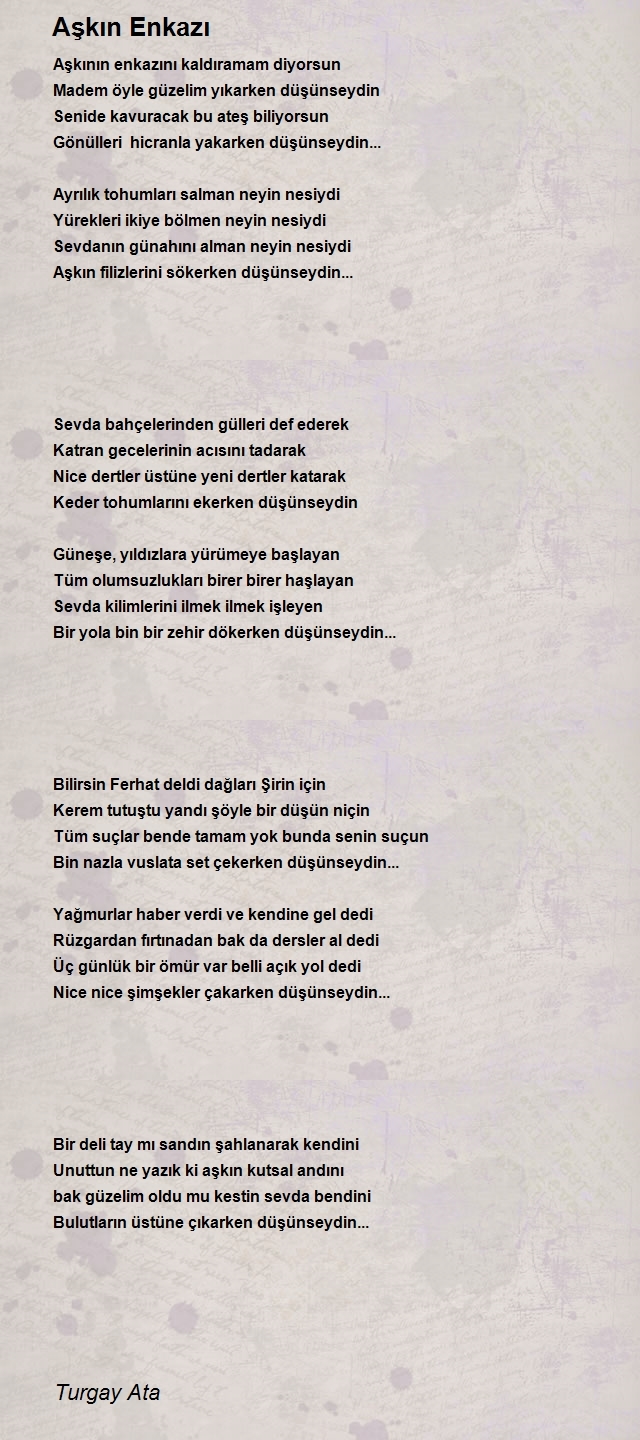 Aşkın Enkazı

Aşkının enkazını kaldıramam diyorsun
Madem öyle güzelim yıkarken düşünseydin
Senide kavuracak bu ateş biliyorsun
Gönülleri  hicranla yakarken düşünseydin...

Ayrılık tohumları salman neyin nesiydi
Yürekleri ikiye bölmen neyin nesiydi
Sevdanın günahını alman neyin nesiydi
Aşkın filizlerini sökerken düşünseydin...

Sevda bahçelerinden gülleri def ederek
Katran gecelerinin acısını tadarak
Nice dertler üstüne yeni dertler katarak
Keder tohumlarını ekerken düşünseydin

Güneşe, yıldızlara yürümeye başlayan
Tüm olumsuzlukları birer birer haşlayan
Sevda kilimlerini ilmek ilmek işleyen
Bir yola bin bir zehir dökerken düşünseydin...

Bilirsin Ferhat deldi dağları Şirin için
Kerem tutuştu yandı şöyle bir düşün niçin
Tüm suçlar bende tamam yok bunda senin suçun
Bin nazla vuslata set çekerken düşünseydin...

Yağmurlar haber verdi ve kendine gel dedi
Rüzgardan fırtınadan bak da dersler al dedi
Üç günlük bir ömür var belli açık yol dedi
Nice nice şimşekler çakarken düşünseydin...

Bir deli tay mı sandın şahlanarak kendini
Unuttun ne yazık ki aşkın kutsal andını
bak güzelim oldu mu kestin sevda bendini
Bulutların üstüne çıkarken düşünseydin...

Turgay Ata